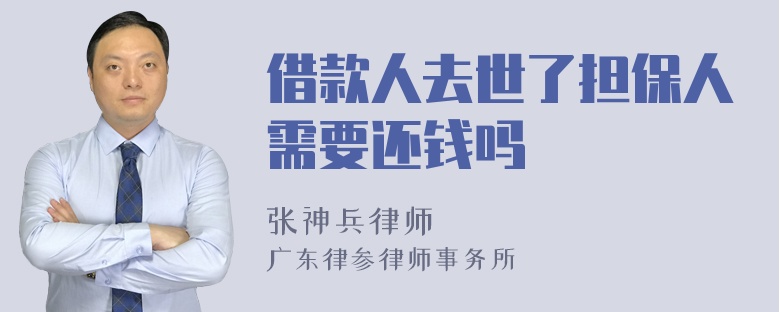 借款人去世了担保人需要还钱吗

张神兵律师
广东律参律师事务所